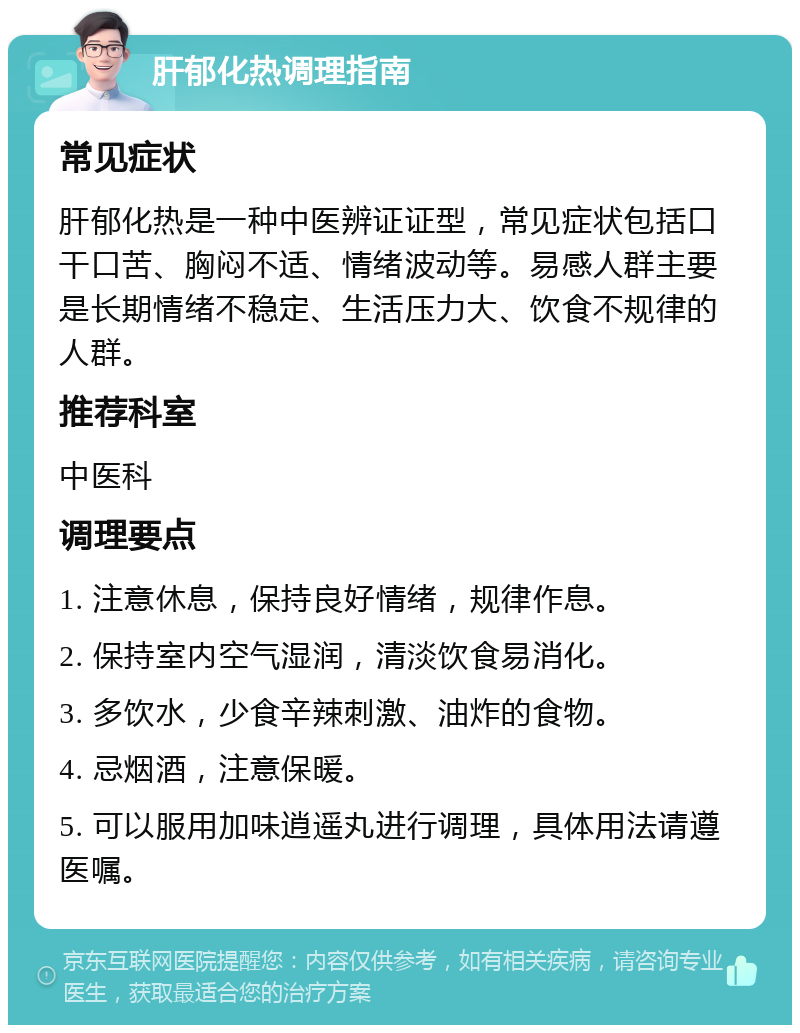 肝郁化热调理指南

常见症状

肝郁化热是一种中医辨证证型，常见症状包括口干口苦、胸闷不适、情绪波动等。易感人群主要是长期情绪不稳定、生活压力大、饮食不规律的人群。

推荐科室

中医科

调理要点

1. 注意休息，保持良好情绪，规律作息。

2. 保持室内空气湿润，清淡饮食易消化。

3. 多饮水，少食辛辣刺激、油炸的食物。

4. 忌烟酒，注意保暖。

5. 可以服用加味逍遥丸进行调理，具体用法请遵医嘱。

京东互联网医院提醒您：内容仅供参考，如有相关疾病，请咨询专业医生，获取最适合您的治疗方案